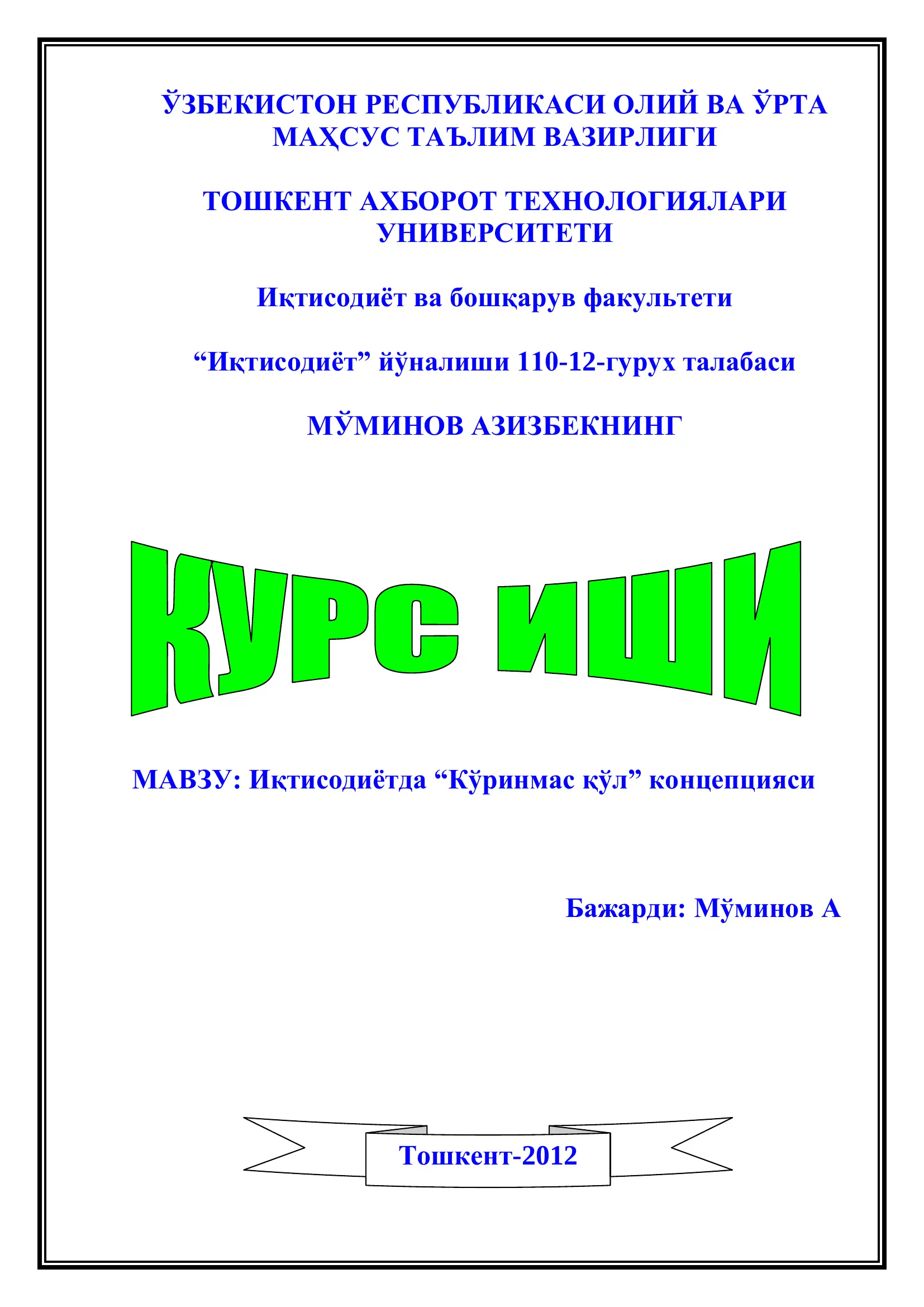 ЎЗБЕКИСТОН РЕСПУБЛИКАСИ ОЛИЙ ВА ЎРТА МАҲСУС ТАЪЛИМ ВАЗИРЛИГИ

ТОШКЕНТ АХБОРОТ ТЕХНОЛОГИЯЛАРИ УНИВЕРСИТЕТИ

Иқтисодиёт ва бошқарув факультети

“Иқтисодиёт” йўналиши 110-12-гурух талабаси

МЎМИНОВ АЗИЗБЕКНИНГ

КУРС ИШИ

МАВЗУ: Иқтисодиётда “Кўринмас қўл” концепцияси

Бажарди: Мўминов А

Тошкент-2012